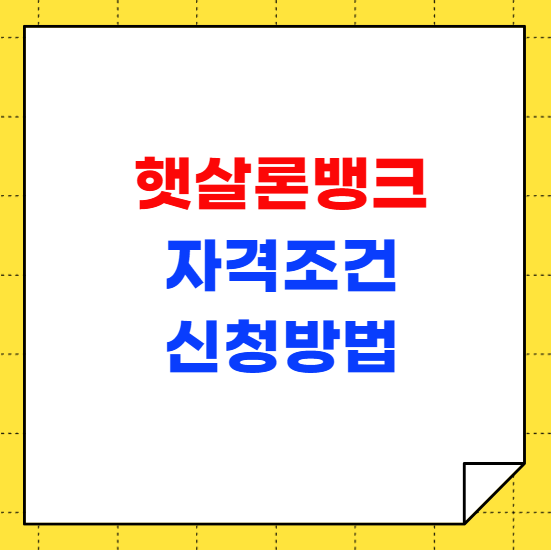 햇살론뱅크
자격조건
신청방법